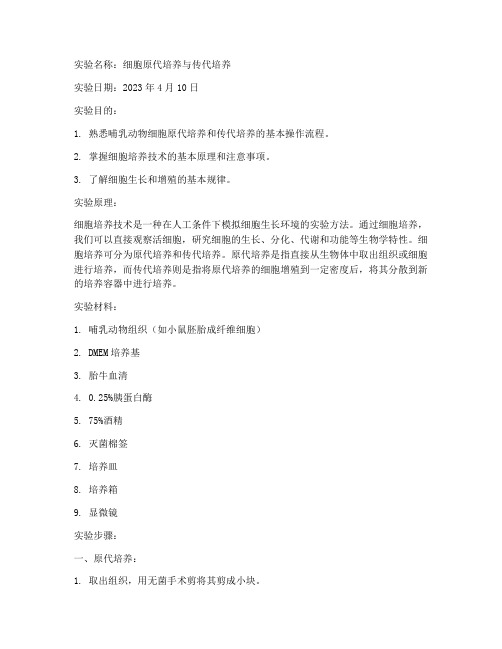 实验名称：细胞原代培养与传代培养

实验日期：2023 年 4 月 10 日

实验目的：

1. 熟悉哺乳动物细胞原代培养和传代培养的基本操作流程。

2. 掌握细胞培养技术的基本原理和注意事项。

3. 了解细胞生长和增殖的基本规律。

实验原理：

细胞培养技术是一种在人工条件下模拟细胞生长环境的实验方法。通过细胞培养，我们可以直接观察活细胞，研究细胞的生长、分化、代谢和功能等生物学特性。细胞培养可分为原代培养和传代培养。原代培养是指直接从生物体中取出组织或细胞进行培养，而传代培养则是指将原代培养的细胞增殖到一定密度后，将其分散到新的培养容器中进行培养。

实验材料：

1. 哺乳动物组织（如小鼠胚胎成纤维细胞）

2. DMEM 培养基

3. 胎牛血清

4. 0.25%胰蛋白酶

5. 75%酒精

6. 灭菌棉签

7. 培养皿

8. 培养箱

9. 显微镜

实验步骤：

一、原代培养：

1. 取出组织，用无菌手术剪将其剪成小块。